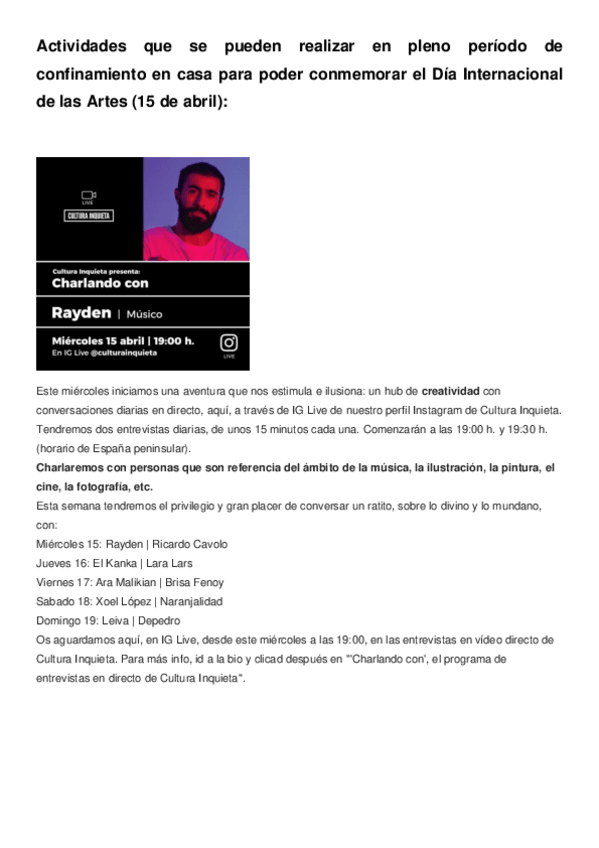 Actividades que se pueden realizar en pleno período de confinamiento en casa para poder conmemorar el Día Internacional de las Artes (15 de abril):

LIVE

CULTURA INQUIETA

Cultura Inquieta presenta:
Charlando con

Rayden | Músico

Miércoles 15 abril | 19:00 h.
En IG Live @culturainquieta

LIVE

Este miércoles iniciamos una aventura que nos estimula e ilusiona: un hub de creatividad con conversaciones diarias en directo, aquí, a través de IG Live de nuestro perfil Instagram de Cultura Inquieta. Tendremos dos entrevistas diarias, de unos 15 minutos cada una. Comenzarán a las 19:00 h. y 19:30 h. (horario de España peninsular).

Charlaremos con personas que son referencia del ámbito de la música, la ilustración, la pintura, el cine, la fotografía, etc.

Esta semana tendremos el privilegio y gran placer de conversar un ratito, sobre lo divino y lo mundano, con:

Miércoles 15: Rayden | Ricardo Cavolo
Jueves 16: El Kanka | Lara Lars
Viernes 17: Ara Malikian | Brisa Fenoy
Sabado 18: Xoel López | Naranjalidad
Domingo 19: Leiva | Depedro

Os aguardamos aquí, en IG Live, desde este miércoles a las 19:00, en las entrevistas en vídeo directo de Cultura Inquieta. Para más info, id a la bio y clicad después en "'Charlando con', el programa de entrevistas en directo de Cultura Inquieta".